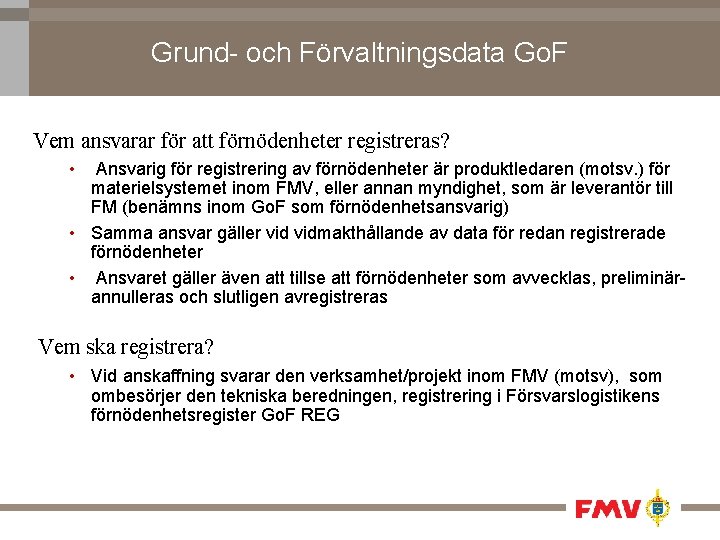 Grund- och Förvaltningsdata GoF

Vem ansvarar för att förnödenheter registreras?

• Ansvarig för registrering av förnödenheter är produktledaren (motsv.) för materielsystemet inom FMV, eller annan myndighet, som är leverantör till FM (benämns inom GoF som förnödenhetsansvarig)
• Samma ansvar gäller vid vidmakthållande av data för redan registrerade förnödenheter
• Ansvaret gäller även att tillse att förnödenheter som avvecklas, preliminärannulleras och slutligen avregistreras

Vem ska registrera?

• Vid anskaffning svarar den verksamhet/projekt inom FMV (motsv), som ombesörjer den tekniska beredningen, registrering i Försvarslogistikens förnödenhetsregister GoF REG

FMV